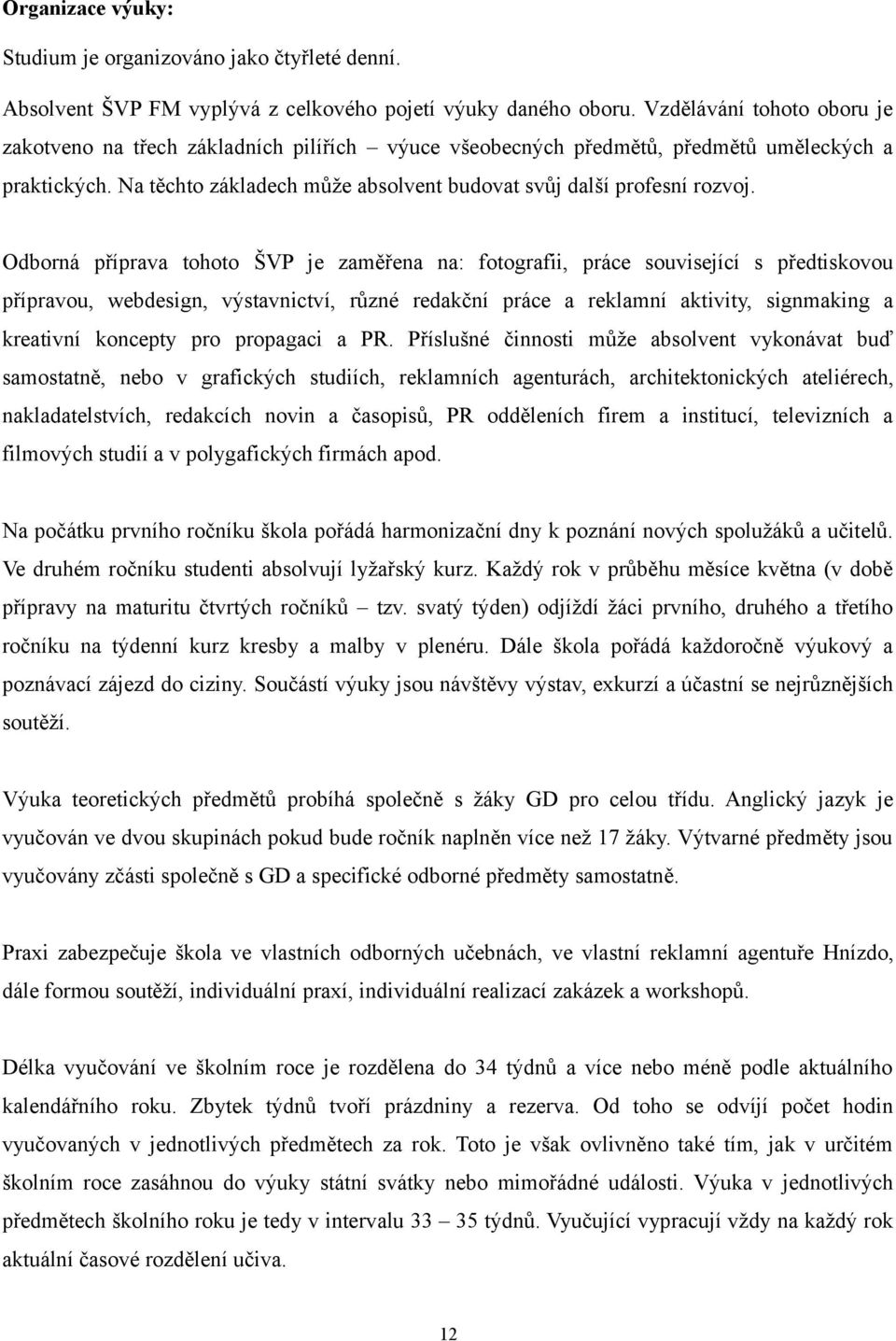 Organizace výuky:

Studium je organizováno jako čtyřleté denní.

Absolvent ŠVP FM vyplývá z celkového pojetí výuky daného oboru. Vzdělávání tohoto oboru je zakotveno na třech základních pilířích – výuce všeobecných předmětů, předmětů uměleckých a praktických. Na těchto základech může absolvent budovat svůj další profesní rozvoj.

Odborná příprava tohoto ŠVP je zaměřena na: fotografii, práce související s předtiskovou přípravou, webdesign, výstavnictví, různé redakční práce a reklamní aktivity, signmaking a kreativní koncepty pro propagaci a PR. Příslušné činnosti může absolvent vykonávat buď samostatně, nebo v grafických studiích, reklamních agenturách, architektonických ateliérech, nakladatelstvích, redakcích novin a časopisů, PR odděleních firem a institucí, televizních a filmových studií a v polygafických firmách apod.

Na počátku prvního ročníku škola pořádá harmonizační dny k poznání nových spolužáků a učitelů. Ve druhém ročníku studenti absolvují lyžařský kurz. Každý rok v průběhu měsíce května (v době přípravy na maturitu čtvrtých ročníků – tzv. svatý týden) odjíždí žáci prvního, druhého a třetího ročníku na týdenní kurz kresby a malby v plenéru. Dále škola pořádá každoročně výukový a poznávací zájezd do ciziny. Součástí výuky jsou návštěvy výstav, exkurzí a účastní se nejrůznějších soutěží.

Výuka teoretických předmětů probíhá společně s žáky GD pro celou třídu. Anglický jazyk je vyučován ve dvou skupinách pokud bude ročník naplněn více než 17 žáky. Výtvarné předměty jsou vyučovány zčásti společně s GD a specifické odborné předměty samostatně.

Praxi zabezpečuje škola ve vlastních odborných učebnách, ve vlastní reklamní agentuře Hnízdo, dále formou soutěží, individuální praxí, individuální realizací zakázek a workshopů.

Délka vyučování ve školním roce je rozdělena do 34 týdnů a více nebo méně podle aktuálního kalendářního roku. Zbytek týdnů tvoří prázdniny a rezerva. Od toho se odvíjí počet hodin vyučovaných v jednotlivých předmětech za rok. Toto je však ovlivněno také tím, jak v určitém školním roce zasáhnou do výuky státní svátky nebo mimořádné události. Výuka v jednotlivých předmětech školního roku je tedy v intervalu 33 – 35 týdnů. Vyučující vypracují vždy na každý rok aktuální časové rozdělení učiva.

12